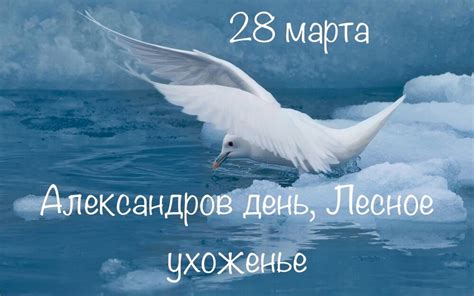 28 марта

Александров день, Лесное ухоженье